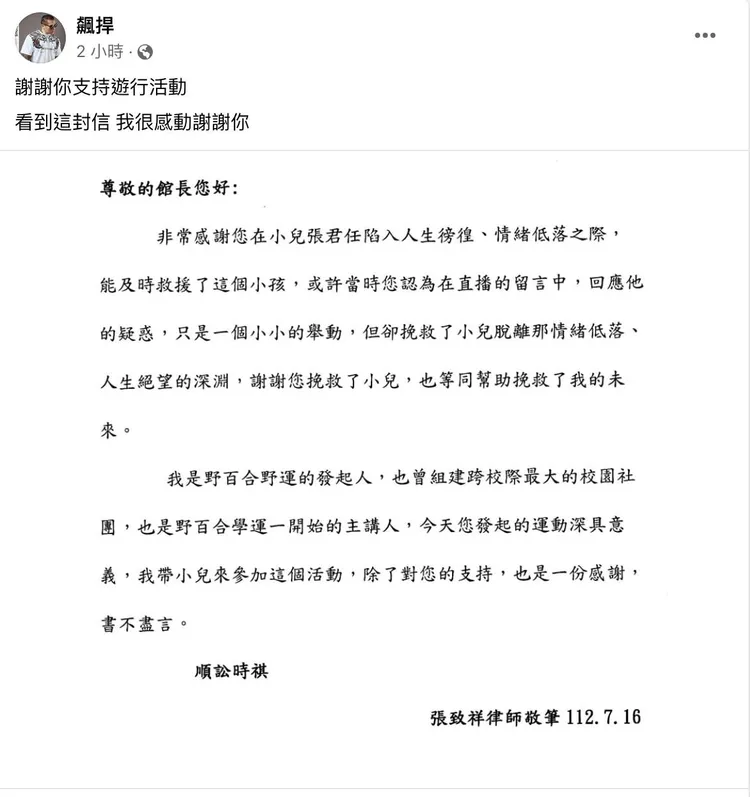 飆捍
2 小時 ·

謝謝你支持遊行活動
看到這封信 我很感動謝謝你

尊敬的館長您好：

非常感謝您在小兒張君任陷入人生徬徨、情緒低落之際，能及時救援了這個小孩，或許當時您認為在直播的留言中，回應他的疑惑，只是一個小小的舉動，但卻挽救了小兒脫離那情緒低落、人生絕望的深淵，謝謝您挽救了小兒，也等同幫助挽救了我的未來。

我是野百合野運的發起人，也曾組建跨校際最大的校園社團，也是野百合學運一開始的主講人，今天您發起的運動深具意義，我帶小兒來參加這個活動，除了對您的支持，也是一份感謝，書不盡言。

順訟時祺

張致祥律師敬筆 112.7.16